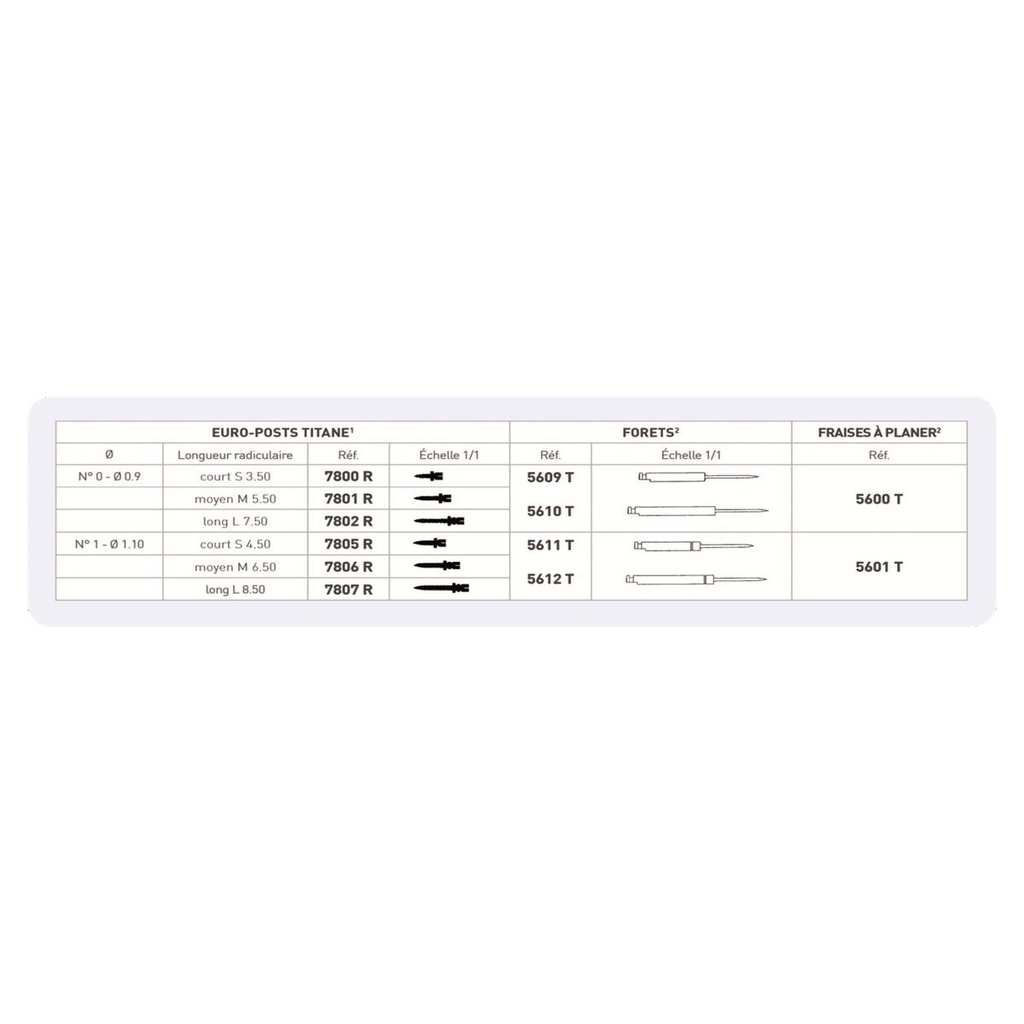 | EURO-POSTS TITANE$^1$ | | | | FORETS$^2$ | | FRAISES À PLANER$^2$ |
|---|---|---|---|---|---|---|
| Ø | Longueur radiculaire | Réf. | Échelle 1/1 | Réf. | Échelle 1/1 | Réf. |
| N° 0 - Ø 0.9 | court S 3.50 | 7800 R | | 5609 T | | 5600 T |
| | moyen M 5.50 | 7801 R | | 5610 T | | |
| | long L 7.50 | 7802 R | | | | |
| N° 1 - Ø 1.10 | court S 4.50 | 7805 R | | 5611 T | | 5601 T |
| | moyen M 6.50 | 7806 R | | 5612 T | | |
| | long L 8.50 | 7807 R | | | | |